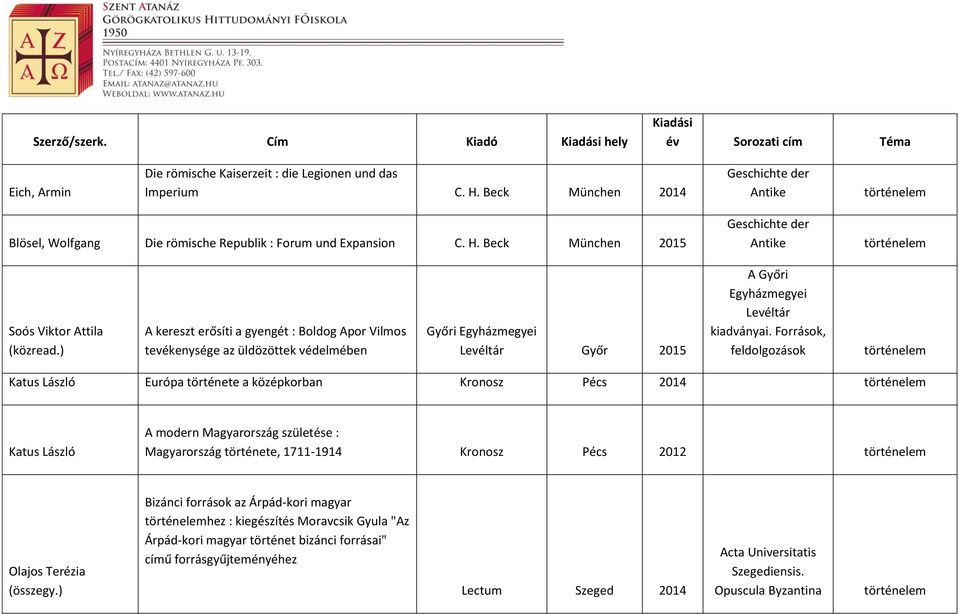 A Z
A Ω
Szent Atanáz
Görögkatolikus Hittudományi Főiskola
1950
Nyíregyháza Bethlen G. u. 13-19.
Postacím: 4401 Nyíregyháza Pf. 303.
Tel./ Fax: (42) 597-600
Email: atanaz@atanaz.hu
Weboldal: www.atanaz.hu

| Szerző/szerk. | Cím | Kiadó | Kiadási hely | Kiadási év | Sorozati cím | Téma |
|---|---|---|---|---|---|---|
| Eich, Armin | Die römische Kaiserzeit : die Legionen und das Imperium | C. H. Beck | München | 2014 | Geschichte der Antike | történelem |
| Blösel, Wolfgang | Die römische Republik : Forum und Expansion | C. H. Beck | München | 2015 | Geschichte der Antike | történelem |
| Soós Viktor Attila (közread.) | A kereszt erősíti a gyengét : Boldog Apor Vilmos tevékenysége az üldözöttek védelmében | Győri Egyházmegyei Levéltár | Győr | 2015 | A Győri Egyházmegyei Levéltár kiadványai. Források, feldolgozások | történelem |
| Katus László | Európa története a középkorban | Kronosz | Pécs | 2014 | | történelem |
| Katus László | A modern Magyarország születése : Magyarország története, 1711-1914 | Kronosz | Pécs | 2012 | | történelem |
| Olajos Terézia (összegy.) | Bizánci források az Árpád-kori magyar történelemhez : kiegészítés Moravcsik Gyula "Az Árpád-kori magyar történet bizánci forrásai" című forrásgyűjteményéhez | Lectum | Szeged | 2014 | Acta Universitatis Szegediensis. Opuscula Byzantina | történelem |